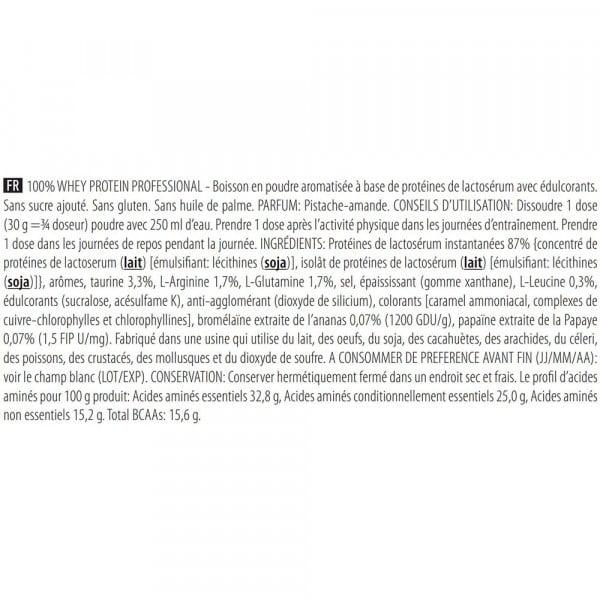 FR 100% WHEY PROTEIN PROFESSIONAL - Boisson en poudre aromatisée à base de protéines de lactosérum avec édulcorants. Sans sucre ajouté. Sans gluten. Sans huile de palme. PARFUM: Pistache-amande. CONSEILS D'UTILISATION: Dissoudre 1 dose (30 g =¾ doseur) poudre avec 250 ml d'eau. Prendre 1 dose après l'activité physique dans les journées d'entraînement. Prendre 1 dose dans les journées de repos pendant la journée. INGRÉDIENTS: Protéines de lactosérum instantanées 87% {concentré de protéines de lactoserum (lait) [émulsifiant: lécithines (soja)], isolât de protéines de lactosérum (lait) [émulsifiant: lécithines (soja)]}, arômes, taurine 3,3%, L-Arginine 1,7%, L-Glutamine 1,7%, sel, épaississant (gomme xanthane), L-Leucine 0,3%, édulcorants (sucralose, acésulfame K), anti-agglomérant (dioxyde de silicium), colorants [caramel ammoniacal, complexes de cuivre-chlorophylles et chlorophyllines], bromélaïne extraite de l'ananas 0,07% (1200 GDU/g), papaïne extraite de la Papaye 0,07% (1,5 FIP U/mg). Fabriqué dans une usine qui utilise du lait, des oeufs, du soja, des cacahuètes, des arachides, du céleri, des poissons, des crustacés, des mollusques et du dioxyde de soufre. A CONSOMMER DE PREFERENCE AVANT FIN (JJ/MM/AA): voir le champ blanc (LOT/EXP). CONSERVATION: Conserver hermétiquement fermé dans un endroit sec et frais. Le profil d'acides aminés pour 100 g produit: Acides aminés essentiels 32,8 g, Acides aminés conditionnellement essentiels 25,0 g, Acides aminés non essentiels 15,2 g. Total BCAAs: 15,6 g.